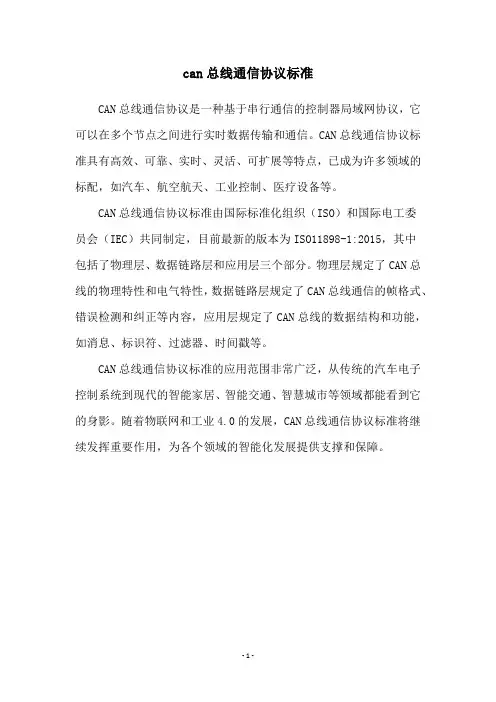 can 总线通信协议标准

CAN 总线通信协议是一种基于串行通信的控制器局域网协议，它可以在多个节点之间进行实时数据传输和通信。CAN 总线通信协议标准具有高效、可靠、实时、灵活、可扩展等特点，已成为许多领域的标配，如汽车、航空航天、工业控制、医疗设备等。

CAN 总线通信协议标准由国际标准化组织（ISO）和国际电工委员会（IEC）共同制定，目前最新的版本为 ISO11898-1:2015，其中包括了物理层、数据链路层和应用层三个部分。物理层规定了 CAN 总线的物理特性和电气特性，数据链路层规定了 CAN 总线通信的帧格式、错误检测和纠正等内容，应用层规定了 CAN 总线的数据结构和功能，如消息、标识符、过滤器、时间戳等。

CAN 总线通信协议标准的应用范围非常广泛，从传统的汽车电子控制系统到现代的智能家居、智能交通、智慧城市等领域都能看到它的身影。随着物联网和工业 4.0 的发展，CAN 总线通信协议标准将继续发挥重要作用，为各个领域的智能化发展提供支撑和保障。

- 1 -